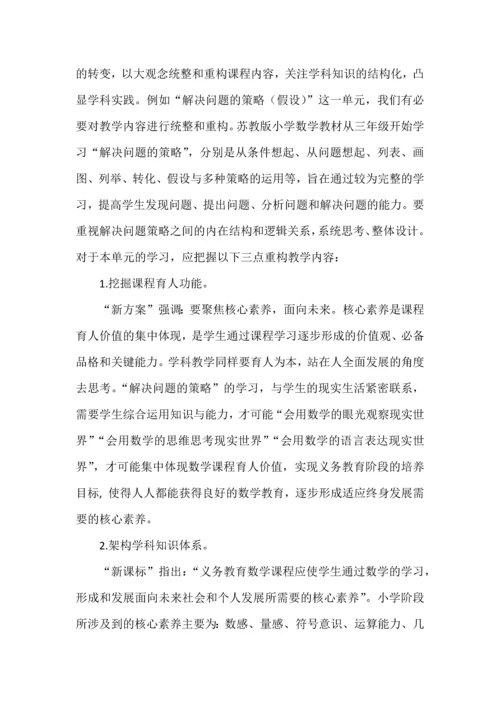 的转变，以大观念统整和重构课程内容，关注学科知识的结构化，凸显学科实践。例如“解决问题的策略（假设）”这一单元，我们有必要对教学内容进行统整和重构。苏教版小学数学教材从三年级开始学习“解决问题的策略”，分别是从条件想起、从问题想起、列表、画图、列举、转化、假设与多种策略的运用等，旨在通过较为完整的学习，提高学生发现问题、提出问题、分析问题和解决问题的能力。要重视解决问题策略之间的内在结构和逻辑关系，系统思考、整体设计。对于本单元的学习，应把握以下三点重构教学内容：

1.挖掘课程育人功能。

“新方案”强调：要聚焦核心素养，面向未来。核心素养是课程育人价值的集中体现，是学生通过课程学习逐步形成的价值观、必备品格和关键能力。学科教学同样要育人为本，站在人全面发展的角度去思考。“解决问题的策略”的学习，与学生的现实生活紧密联系，需要学生综合运用知识与能力，才可能“会用数学的眼光观察现实世界”“会用数学的思维思考现实世界”“会用数学的语言表达现实世界”，才可能集中体现数学课程育人价值，实现义务教育阶段的培养目标，使得人人都能获得良好的数学教育，逐步形成适应终身发展需要的核心素养。

2.架构学科知识体系。

“新课标”指出：“义务教育数学课程应使学生通过数学的学习，形成和发展面向未来社会和个人发展所需要的核心素养”。小学阶段所涉及到的核心素养主要为：数感、量感、符号意识、运算能力、几